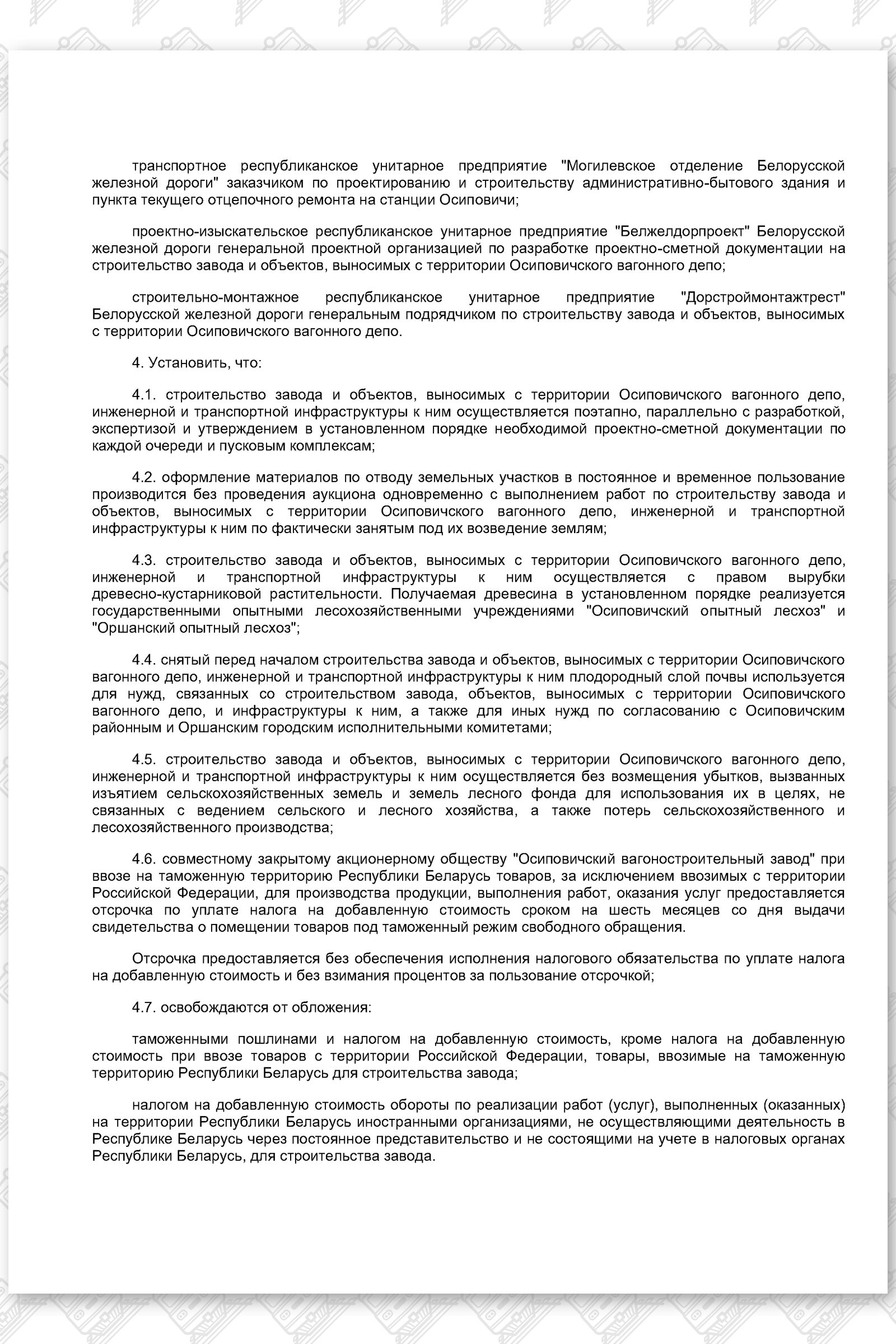 транспортное республиканское унитарное предприятие "Могилевское отделение Белорусской железной дороги" заказчиком по проектированию и строительству административно-бытового здания и пункта текущего отцепочного ремонта на станции Осиповичи;

проектно-изыскательское республиканское унитарное предприятие "Белжелдорпроект" Белорусской железной дороги генеральной проектной организацией по разработке проектно-сметной документации на строительство завода и объектов, выносимых с территории Осиповичского вагонного депо;

строительно-монтажное республиканское унитарное предприятие "Дорстроймонтажтрест" Белорусской железной дороги генеральным подрядчиком по строительству завода и объектов, выносимых с территории Осиповичского вагонного депо.

4. Установить, что:

4.1. строительство завода и объектов, выносимых с территории Осиповичского вагонного депо, инженерной и транспортной инфраструктуры к ним осуществляется поэтапно, параллельно с разработкой, экспертизой и утверждением в установленном порядке необходимой проектно-сметной документации по каждой очереди и пусковым комплексам;

4.2. оформление материалов по отводу земельных участков в постоянное и временное пользование производится без проведения аукциона одновременно с выполнением работ по строительству завода и объектов, выносимых с территории Осиповичского вагонного депо, инженерной и транспортной инфраструктуры к ним по фактически занятым под их возведение землям;

4.3. строительство завода и объектов, выносимых с территории Осиповичского вагонного депо, инженерной и транспортной инфраструктуры к ним осуществляется с правом вырубки древесно-кустарниковой растительности. Получаемая древесина в установленном порядке реализуется государственными опытными лесохозяйственными учреждениями "Осиповичский опытный лесхоз" и "Оршанский опытный лесхоз";

4.4. снятый перед началом строительства завода и объектов, выносимых с территории Осиповичского вагонного депо, инженерной и транспортной инфраструктуры к ним плодородный слой почвы используется для нужд, связанных со строительством завода, объектов, выносимых с территории Осиповичского вагонного депо, и инфраструктуры к ним, а также для иных нужд по согласованию с Осиповичским районным и Оршанским городским исполнительными комитетами;

4.5. строительство завода и объектов, выносимых с территории Осиповичского вагонного депо, инженерной и транспортной инфраструктуры к ним осуществляется без возмещения убытков, вызванных изъятием сельскохозяйственных земель и земель лесного фонда для использования их в целях, не связанных с ведением сельского и лесного хозяйства, а также потерь сельскохозяйственного и лесохозяйственного производства;

4.6. совместному закрытому акционерному обществу "Осиповичский вагоностроительный завод" при ввозе на таможенную территорию Республики Беларусь товаров, за исключением ввозимых с территории Российской Федерации, для производства продукции, выполнения работ, оказания услуг предоставляется отсрочка по уплате налога на добавленную стоимость сроком на шесть месяцев со дня выдачи свидетельства о помещении товаров под таможенный режим свободного обращения.

Отсрочка предоставляется без обеспечения исполнения налогового обязательства по уплате налога на добавленную стоимость и без взимания процентов за пользование отсрочкой;

4.7. освобождаются от обложения:

таможенными пошлинами и налогом на добавленную стоимость, кроме налога на добавленную стоимость при ввозе товаров с территории Российской Федерации, товары, ввозимые на таможенную территорию Республики Беларусь для строительства завода;

налогом на добавленную стоимость обороты по реализации работ (услуг), выполненных (оказанных) на территории Республики Беларусь иностранными организациями, не осуществляющими деятельность в Республике Беларусь через постоянное представительство и не состоящими на учете в налоговых органах Республики Беларусь, для строительства завода.